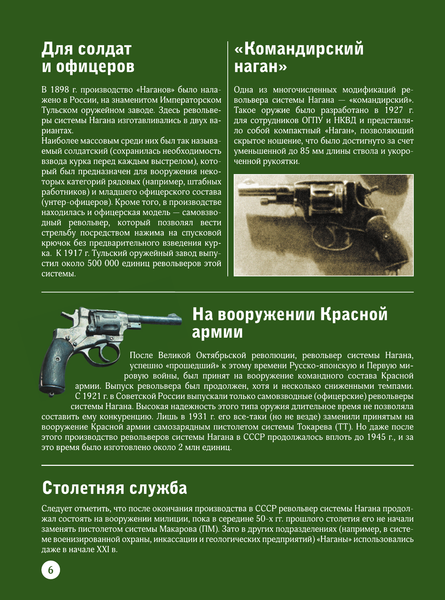 Для солдат и офицеров

В 1898 г. производство «Наганов» было налажено в России, на знаменитом Императорском Тульском оружейном заводе. Здесь револьверы системы Нагана изготавливались в двух вариантах.
Наиболее массовым среди них был так называемый солдатский (сохранилась необходимость взвода курка перед каждым выстрелом), который был предназначен для вооружения некоторых категорий рядовых (например, штабных работников) и младшего офицерского состава (унтер-офицеров). Кроме того, в производстве находилась и офицерская модель — самовзводный револьвер, который позволял вести стрельбу посредством нажима на спусковой крючок без предварительного взведения курка. К 1917 г. Тульский оружейный завод выпустил около 500 000 единиц револьверов этой системы.

«Командирский наган»

Одна из многочисленных модификаций револьвера системы Нагана — «командирский». Такое оружие было разработано в 1927 г. для сотрудников ОГПУ и НКВД и представляло собой компактный «Наган», позволяющий скрытое ношение, что было достигнуто за счет уменьшенной до 85 мм длины ствола и укороченной рукоятки.

На вооружении Красной армии

После Великой Октябрьской революции, револьвер системы Нагана, успешно «прошедший» к этому времени Русско-японскую и Первую мировую войны, был принят на вооружение командного состава Красной армии. Выпуск револьвера был продолжен, хотя и несколько сниженными темпами. С 1921 г. в Советской России выпускали только самовзводные (офицерские) револьверы системы Нагана. Высокая надежность этого типа оружия длительное время не позволяла составить ему конкуренцию. Лишь в 1931 г. его все-таки (но не везде) заменили принятым на вооружение Красной армии самозарядным пистолетом системы Токарева (ТТ). Но даже после этого производство револьверов системы Нагана в СССР продолжалось вплоть до 1945 г., и за это время было изготовлено около 2 млн единиц.

Столетняя служба

Следует отметить, что после окончания производства в СССР револьвер системы Нагана продолжал состоять на вооружении милиции, пока в середине 50-х гг. прошлого столетия его не начали заменять пистолетом системы Макарова (ПМ). Зато в других подразделениях (например, в системе военизированной охраны, инкассации и геологических предприятий) «Наганы» использовались даже в начале XXI в.

6